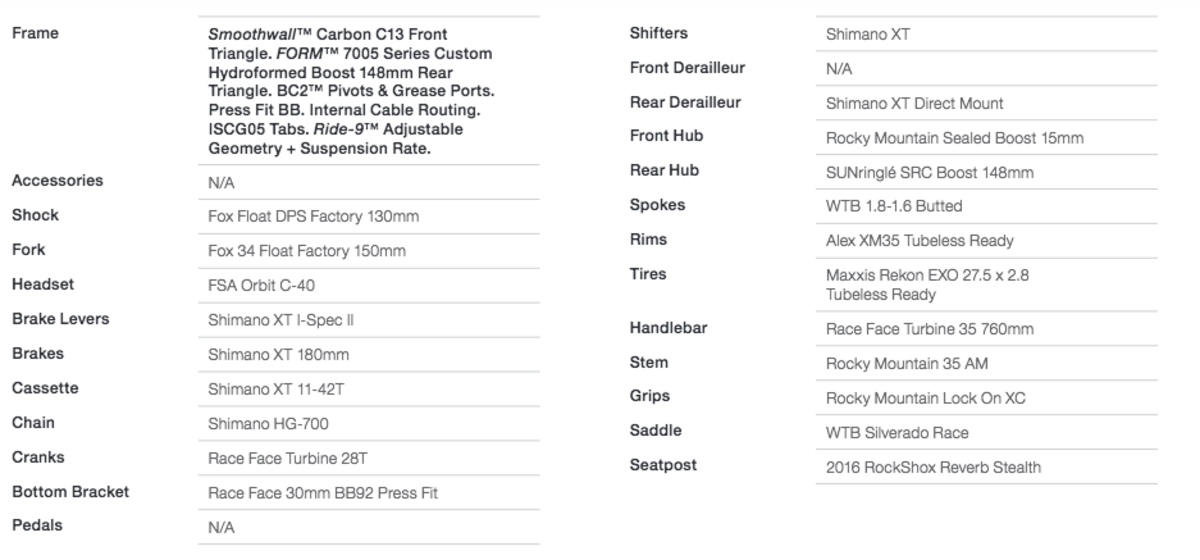 | | |
|---|---|
| Frame | Smoothwall™ Carbon C13 Front Triangle. FORM™ 7005 Series Custom Hydroformed Boost 148mm Rear Triangle. BC2™ Pivots & Grease Ports. Press Fit BB. Internal Cable Routing. ISCG05 Tabs. Ride-9™ Adjustable Geometry + Suspension Rate. |
| Accessories | N/A |
| Shock | Fox Float DPS Factory 130mm |
| Fork | Fox 34 Float Factory 150mm |
| Headset | FSA Orbit C-40 |
| Brake Levers | Shimano XT I-Spec II |
| Brakes | Shimano XT 180mm |
| Cassette | Shimano XT 11-42T |
| Chain | Shimano HG-700 |
| Cranks | Race Face Turbine 28T |
| Bottom Bracket | Race Face 30mm BB92 Press Fit |
| Pedals | N/A |

| | |
|---|---|
| Shifters | Shimano XT |
| Front Derailleur | N/A |
| Rear Derailleur | Shimano XT Direct Mount |
| Front Hub | Rocky Mountain Sealed Boost 15mm |
| Rear Hub | SUNringlé SRC Boost 148mm |
| Spokes | WTB 1.8-1.6 Butted |
| Rims | Alex XM35 Tubeless Ready |
| Tires | Maxxis Rekon EXO 27.5 x 2.8 Tubeless Ready |
| Handlebar | Race Face Turbine 35 760mm |
| Stem | Rocky Mountain 35 AM |
| Grips | Rocky Mountain Lock On XC |
| Saddle | WTB Silverado Race |
| Seatpost | 2016 RockShox Reverb Stealth |